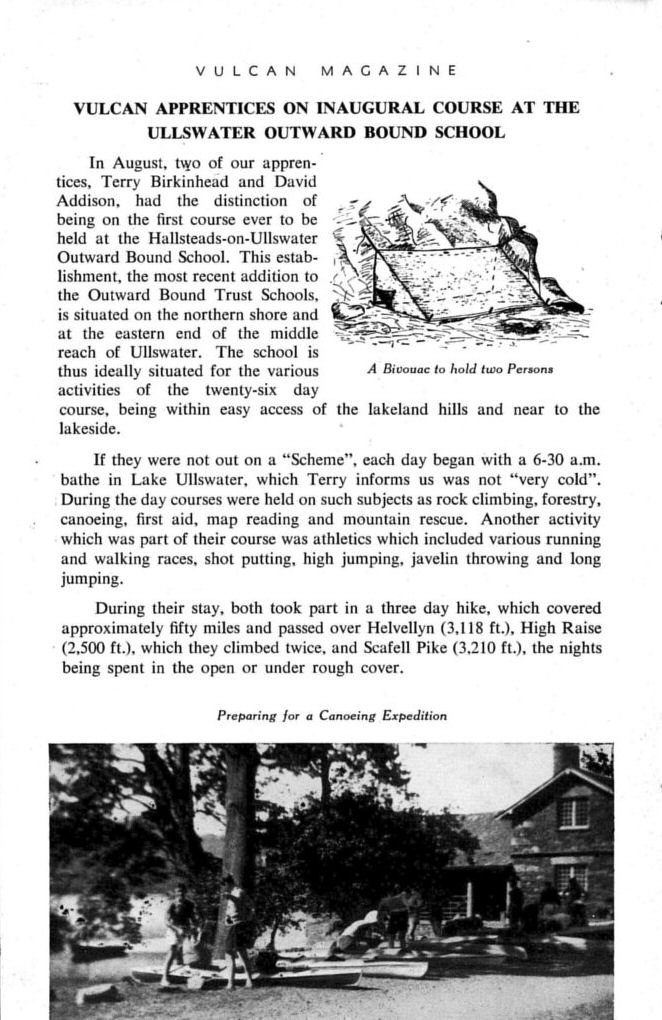 VULCAN MAGAZINE

VULCAN APPRENTICES ON INAUGURAL COURSE AT THE ULLSWATER OUTWARD BOUND SCHOOL

In August, two of our apprentices, Terry Birkinhead and David Addison, had the distinction of being on the first course ever to be held at the Hallsteads-on-Ullswater Outward Bound School. This establishment, the most recent addition to the Outward Bound Trust Schools, is situated on the northern shore and at the eastern end of the middle reach of Ullswater. The school is thus ideally situated for the various activities of the twenty-six day course, being within easy access of the lakeland hills and near to the lakeside.

A Bivouac to hold two Persons

If they were not out on a "Scheme", each day began with a 6-30 a.m. bathe in Lake Ullswater, which Terry informs us was not "very cold". During the day courses were held on such subjects as rock climbing, forestry, canoeing, first aid, map reading and mountain rescue. Another activity which was part of their course was athletics which included various running and walking races, shot putting, high jumping, javelin throwing and long jumping.

During their stay, both took part in a three day hike, which covered approximately fifty miles and passed over Helvellyn (3,118 ft.), High Raise (2,500 ft.), which they climbed twice, and Scafell Pike (3,210 ft.), the nights being spent in the open or under rough cover.

Preparing for a Canoeing Expedition